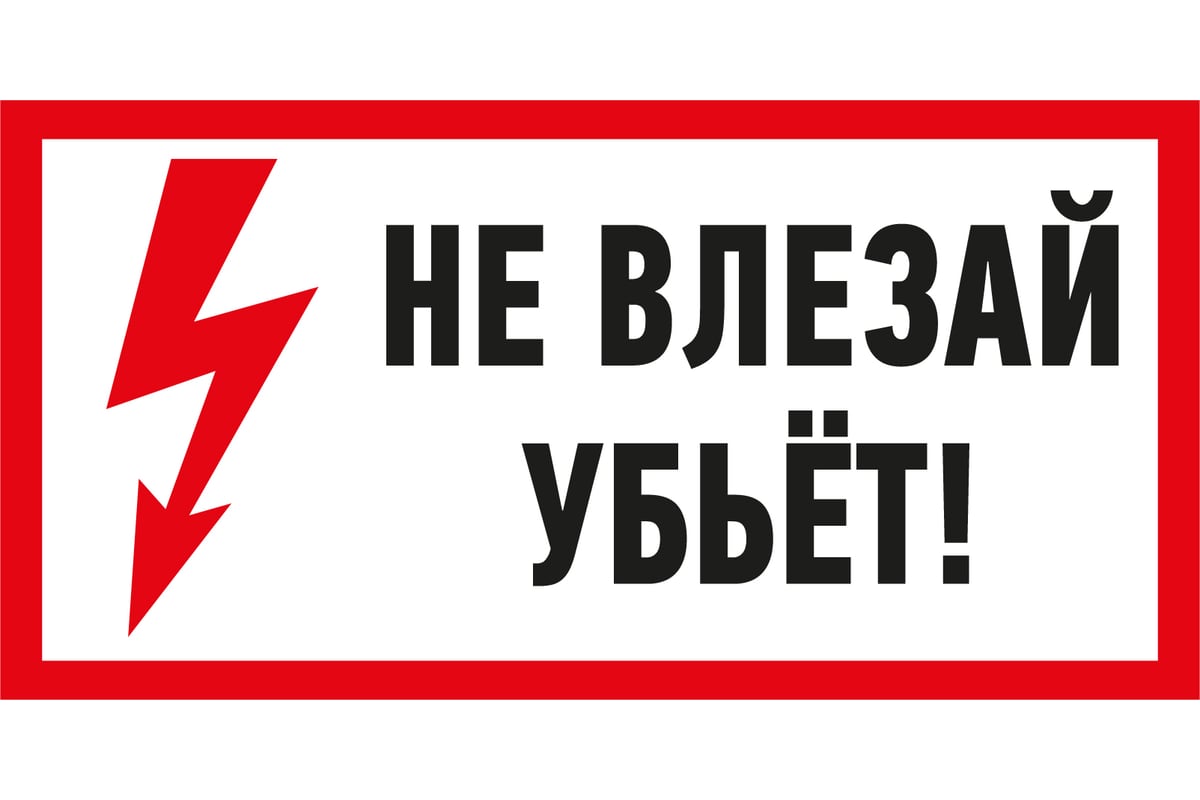 НЕ ВЛЕЗАЙ
УБЬЁТ!